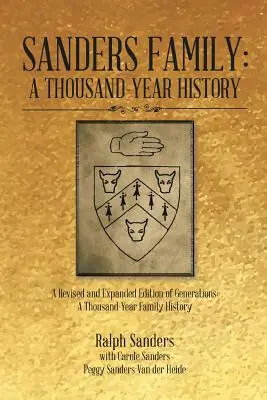 SANDERS FAMILY:
A THOUSAND-YEAR HISTORY

A Revised and Expanded Edition of Generations:
A Thousand-Year Family History

Ralph Sanders
with Carole Sanders
Peggy Sanders Van der Heide